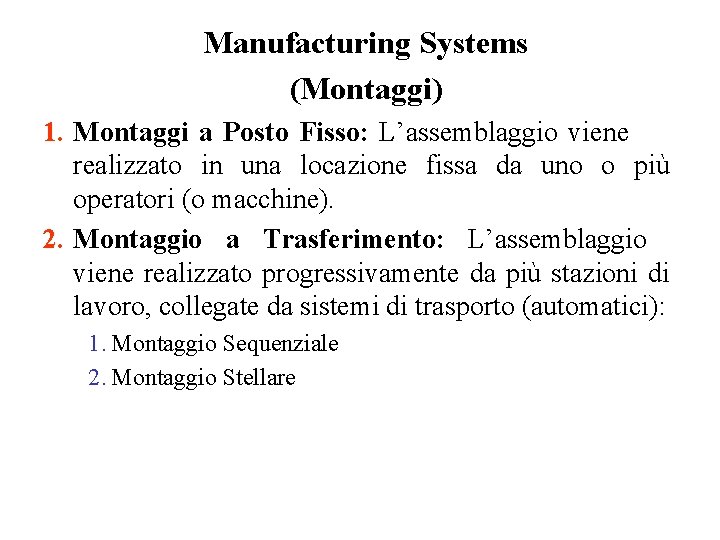 Manufacturing Systems
(Montaggi)

1. Montaggi a Posto Fisso: L’assemblaggio viene realizzato in una locazione fissa da uno o più operatori (o macchine).

2. Montaggio a Trasferimento: L’assemblaggio viene realizzato progressivamente da più stazioni di lavoro, collegate da sistemi di trasporto (automatici):

1. Montaggio Sequenziale
2. Montaggio Stellare